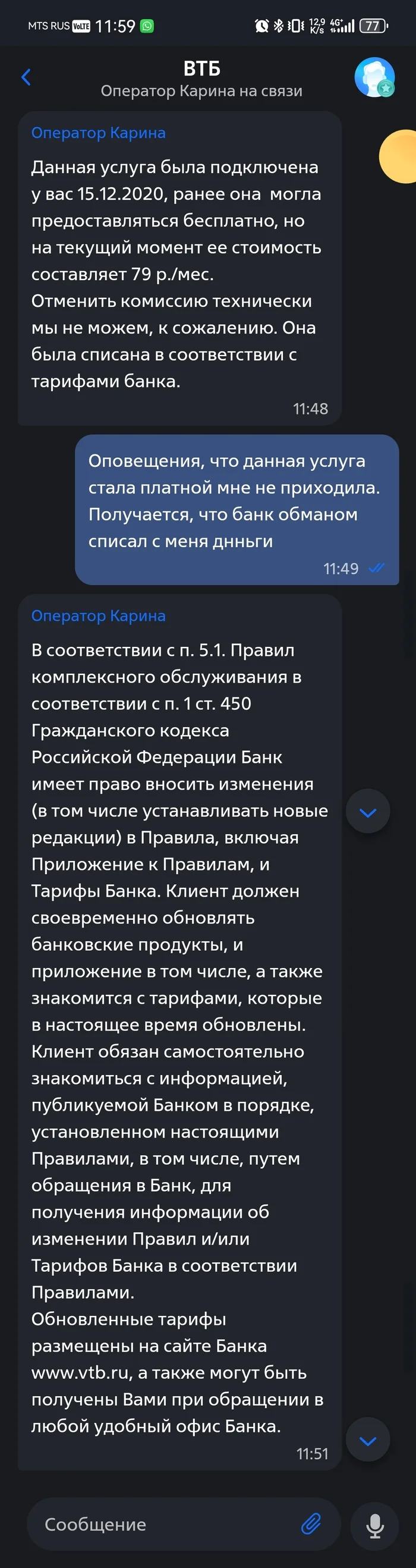 MTS RUS VoLTE 11:59 12,9 K/s 4G 77

ВТБ
Оператор Карина на связи

Оператор Карина
Данная услуга была подключена у вас 15.12.2020, ранее она могла предоставляться бесплатно, но на текущий момент ее стоимость составляет 79 р./мес.
Отменить комиссию технически мы не можем, к сожалению. Она была списана в соответствии с тарифами банка.
11:48

Оповещения, что данная услуга стала платной мне не приходила. Получается, что банк обманом списал с меня днньги
11:49

Оператор Карина
В соответствии с п. 5.1. Правил комплексного обслуживания в соответствии с п. 1 ст. 450 Гражданского кодекса Российской Федерации Банк имеет право вносить изменения (в том числе устанавливать новые редакции) в Правила, включая Приложение к Правилам, и Тарифы Банка. Клиент должен своевременно обновлять банковские продукты, и приложение в том числе, а также знакомится с тарифами, которые в настоящее время обновлены.
Клиент обязан самостоятельно знакомиться с информацией, публикуемой Банком в порядке, установленном настоящими Правилами, в том числе, путем обращения в Банк, для получения информации об изменении Правил и/или Тарифов Банка в соответствии Правилами.
Обновленные тарифы размещены на сайте Банка www.vtb.ru, а также могут быть получены Вами при обращении в любой удобный офис Банка.
11:51

Сообщение